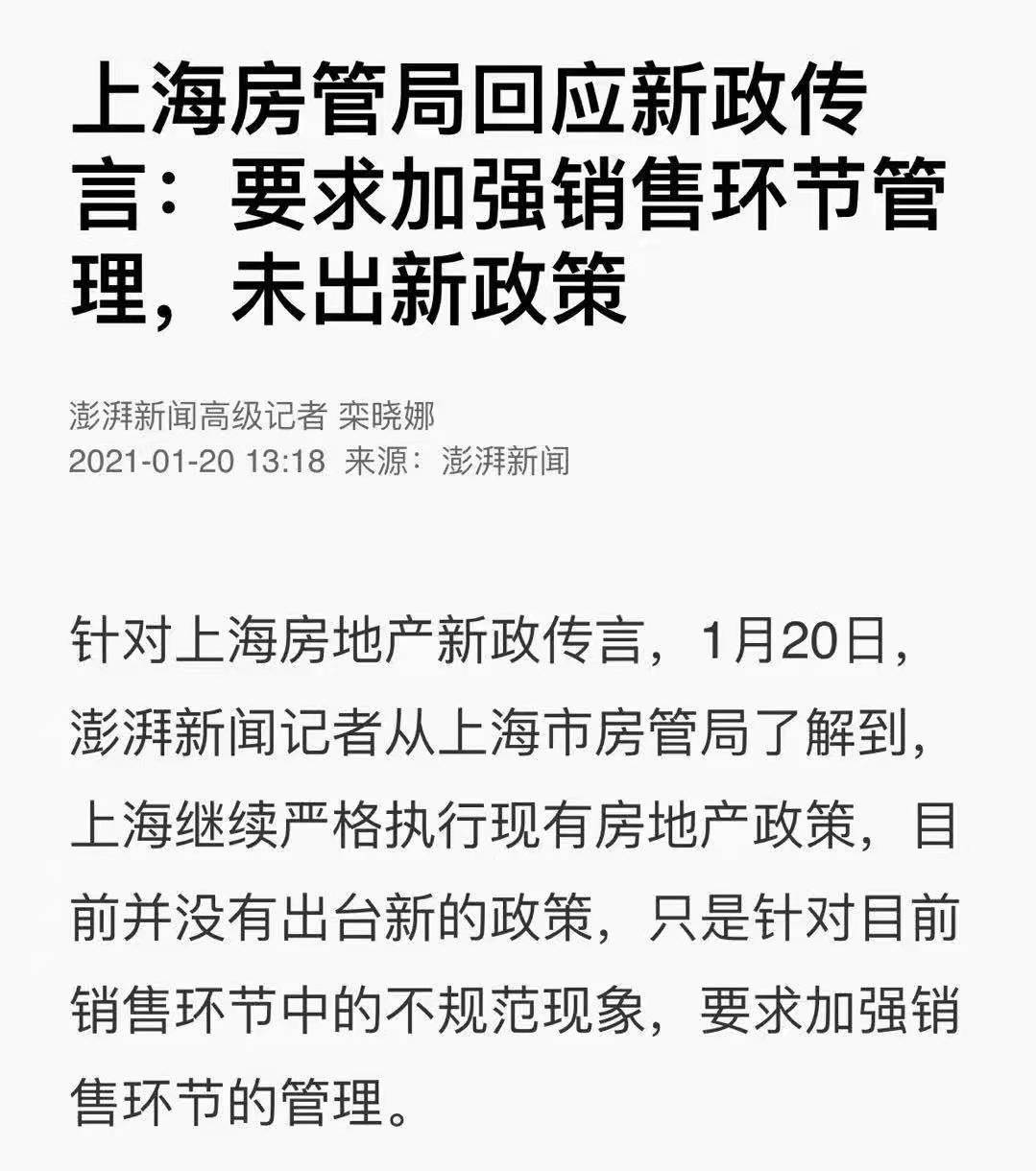 上海房管局回应新政传言：要求加强销售环节管理，未出新政策

澎湃新闻高级记者 栾晓娜
2021-01-20 13:18 来源：澎湃新闻

针对上海房地产新政传言，1月20日，澎湃新闻记者从上海市房管局了解到，上海继续严格执行现有房地产政策，目前并没有出台新的政策，只是针对目前销售环节中的不规范现象，要求加强销售环节的管理。